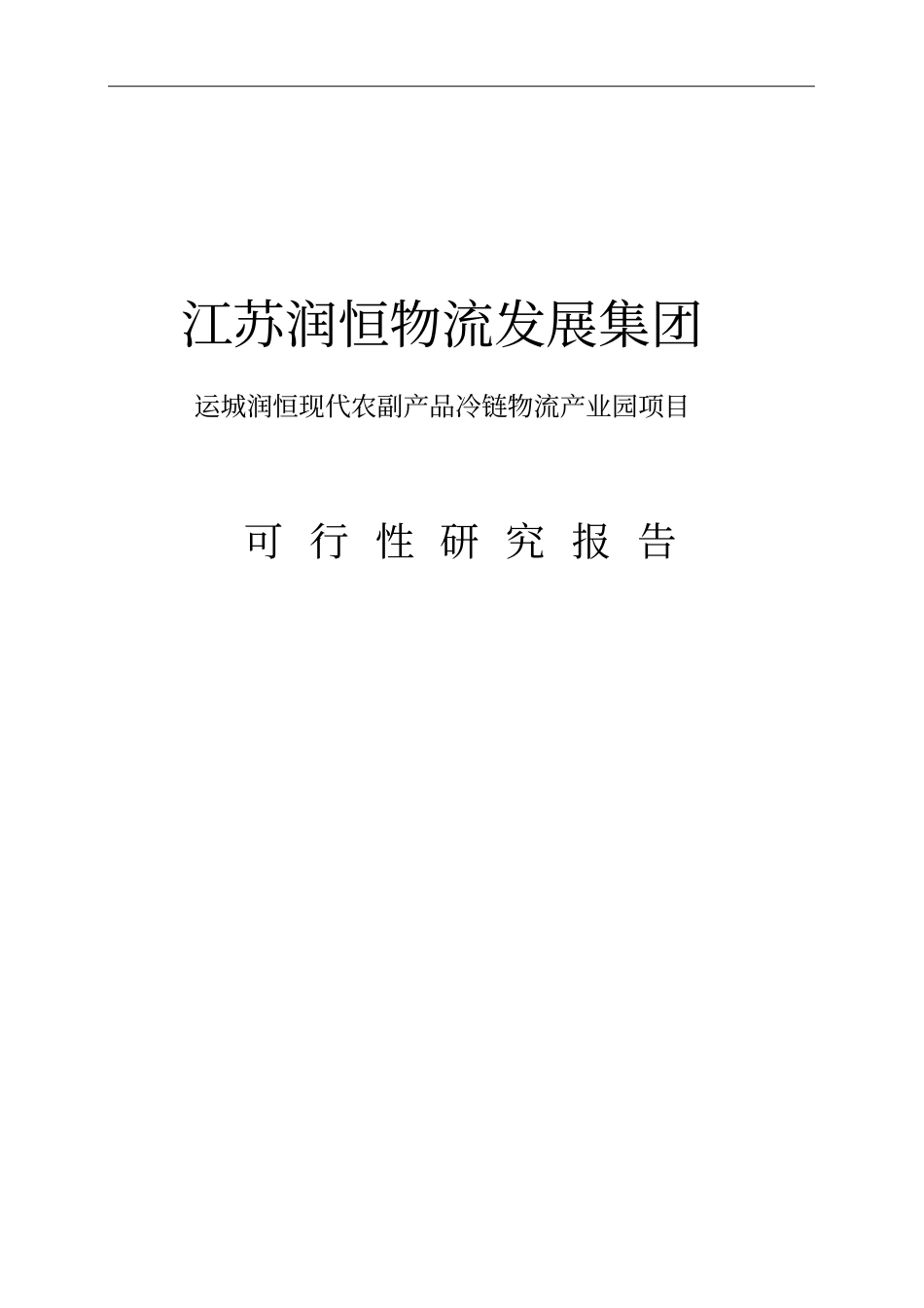 江苏润恒物流发展集团

运城润恒现代农副产品冷链物流产业园项目

可 行 性 研 究 报 告